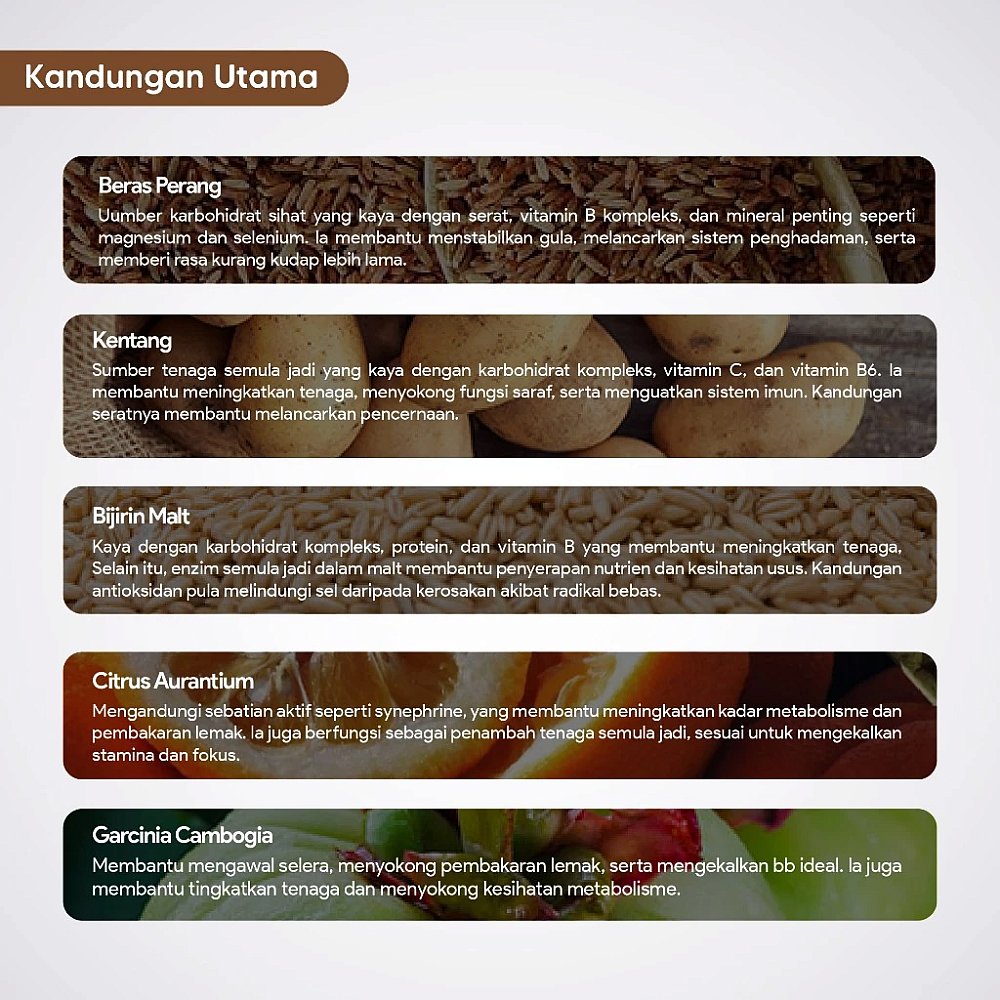 Kandungan Utama

Beras Perang
Uumber karbohidrat sihat yang kaya dengan serat, vitamin B kompleks, dan mineral penting seperti magnesium dan selenium. Ia membantu menstabilkan gula, melancarkan sistem penghadaman, serta memberi rasa kurang kudap lebih lama.

Kentang
Sumber tenaga semula jadi yang kaya dengan karbohidrat kompleks, vitamin C, dan vitamin B6. Ia membantu meningkatkan tenaga, menyokong fungsi saraf, serta menguatkan sistem imun. Kandungan seratnya membantu melancarkan pencernaan.

Bijirin Malt
Kaya dengan karbohidrat kompleks, protein, dan vitamin B yang membantu meningkatkan tenaga, Selain itu, enzim semula jadi dalam malt membantu penyerapan nutrien dan kesihatan usus. Kandungan antioksidan pula melindungi sel daripada kerosakan akibat radikal bebas.

Citrus Aurantium
Mengandungi sebatian aktif seperti synephrine, yang membantu meningkatkan kadar metabolisme dan pembakaran lemak. Ia juga berfungsi sebagai penambah tenaga semula jadi, sesuai untuk mengekalkan stamina dan fokus.

Garcinia Cambogia
Membantu mengawal selera, menyokong pembakaran lemak, serta mengekalkan bb ideal. Ia juga membantu tingkatkan tenaga dan menyokong kesihatan metabolisme.